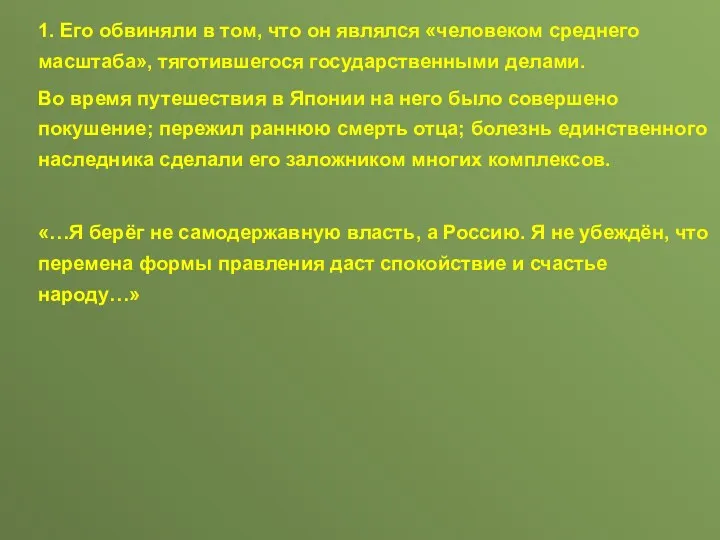 1. Его обвиняли в том, что он являлся «человеком среднего масштаба», тяготившегося государственными делами.

Во время путешествия в Японии на него было совершено покушение; пережил раннюю смерть отца; болезнь единственного наследника сделали его заложником многих комплексов.

«…Я берёг не самодержавную власть, а Россию. Я не убеждён, что перемена формы правления даст спокойствие и счастье народу…»